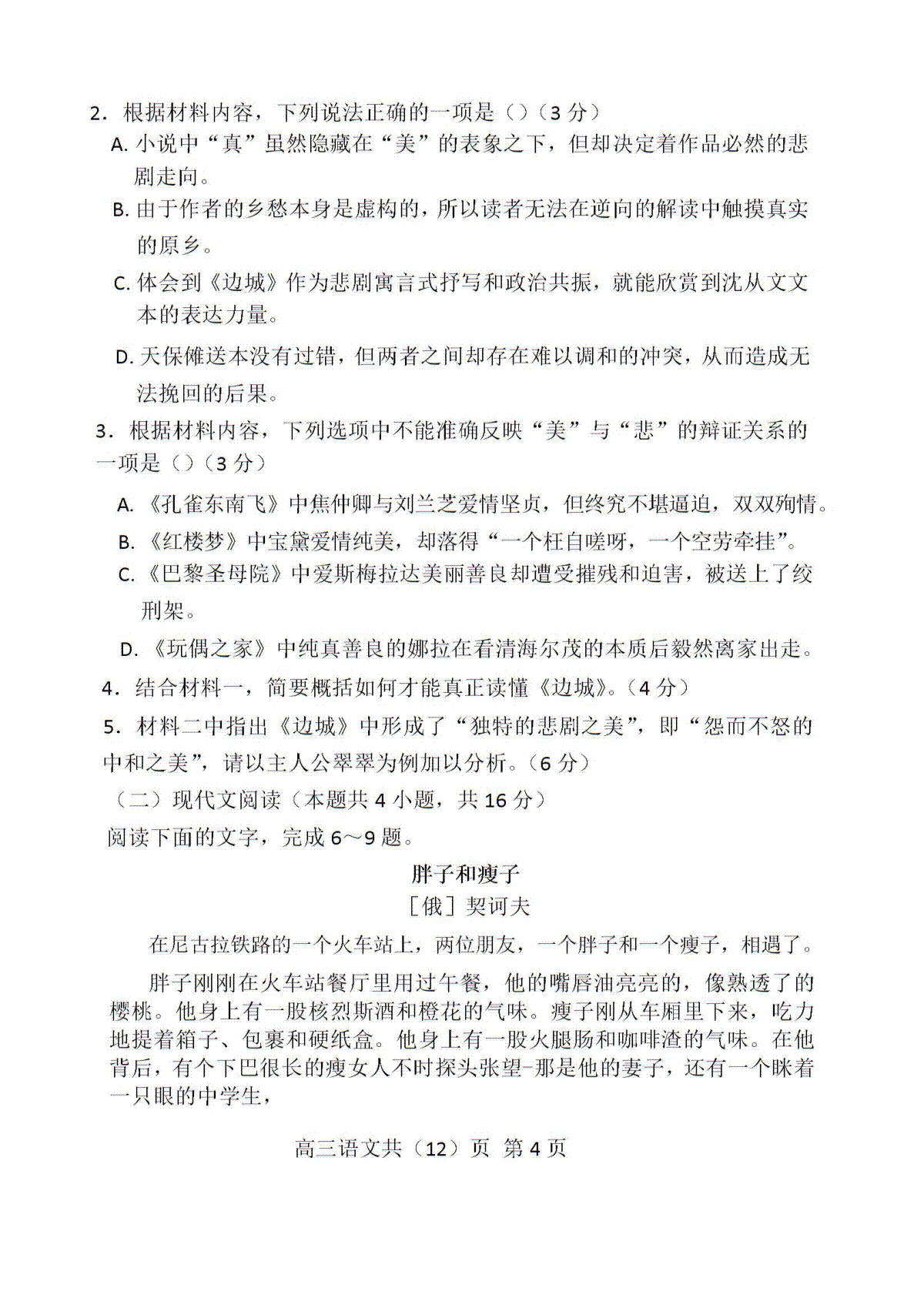 2．根据材料内容，下列说法正确的一项是（）（3 分）

A. 小说中“真”虽然隐藏在“美”的表象之下，但却决定着作品必然的悲剧走向。

B. 由于作者的乡愁本身是虚构的，所以读者无法在逆向的解读中触摸真实的原乡。

C. 体会到《边城》作为悲剧寓言式抒写和政治共振，就能欣赏到沈从文文本的表达力量。

D. 天保傩送本没有过错，但两者之间却存在难以调和的冲突，从而造成无法挽回的后果。

3．根据材料内容，下列选项中不能准确反映“美”与“悲”的辩证关系的一项是（）（3 分）

A. 《孔雀东南飞》中焦仲卿与刘兰芝爱情坚贞，但终究不堪逼迫，双双殉情。

B. 《红楼梦》中宝黛爱情纯美，却落得“一个枉自嗟呀，一个空劳牵挂”。

C. 《巴黎圣母院》中爱斯梅拉达美丽善良却遭受摧残和迫害，被送上了绞刑架。

D. 《玩偶之家》中纯真善良的娜拉在看清海尔茂的本质后毅然离家出走。

4．结合材料一，简要概括如何才能真正读懂《边城》。（4 分）

5．材料二中指出《边城》中形成了“独特的悲剧之美”，即“怨而不怒的中和之美”，请以主人公翠翠为例加以分析。（6 分）

（二）现代文阅读（本题共 4 小题，共 16 分）

阅读下面的文字，完成 6～9 题。

胖子和瘦子

［俄］契诃夫

在尼古拉铁路的一个火车站上，两位朋友，一个胖子和一个瘦子，相遇了。

胖子刚刚在火车站餐厅里用过午餐，他的嘴唇油亮亮的，像熟透了的樱桃。他身上有一股核烈斯酒和橙花的气味。瘦子刚从车厢里下来，吃力地提着箱子、包裹和硬纸盒。他身上有一股火腿肠和咖啡渣的气味。在他背后，有个下巴很长的瘦女人不时探头张望-那是他的妻子，还有一个眯着一只眼的中学生，

高三语文共（12）页 第 4 页